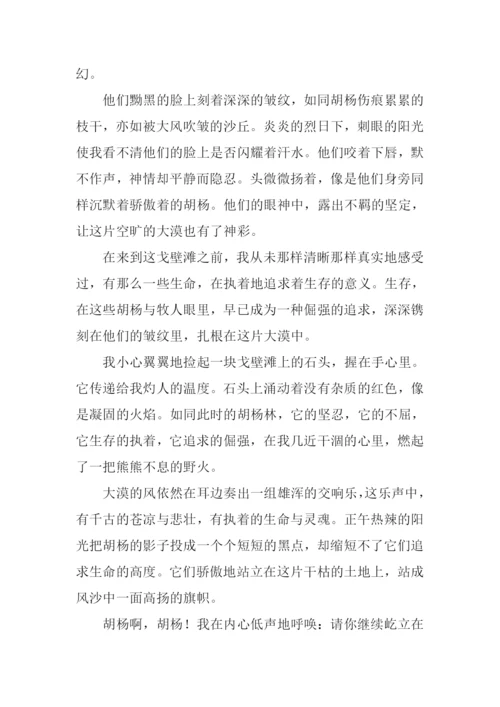 幻。

他们黝黑的脸上刻着深深的皱纹，如同胡杨伤痕累累的枝干，亦如被大风吹皱的沙丘。炎炎的烈日下，刺眼的阳光使我看不清他们的脸上是否闪耀着汗水。他们咬着下唇，默不作声，神情却平静而隐忍。头微微扬着，像是他们身旁同样沉默着骄傲着的胡杨。他们的眼神中，露出不羁的坚定，让这片空旷的大漠也有了神彩。

在来到这戈壁滩之前，我从未那样清晰那样真实地感受过，有那么一些生命，在执着地追求着生存的意义。生存，在这些胡杨与牧人眼里，早已成为一种倔强的追求，深深镌刻在他们的皱纹里，扎根在这片大漠中。

我小心翼翼地捡起一块戈壁滩上的石头，握在手心里。它传递给我灼人的温度。石头上涌动着没有杂质的红色，像是凝固的火焰。如同此时的胡杨林，它的坚忍，它的不屈，它生存的执着，它追求的倔强，在我几近干涸的心里，燃起了一把熊熊不息的野火。

大漠的风依然在耳边奏出一组雄浑的交响乐，这乐声中，有千古的苍凉与悲壮，有执着的生命与灵魂。正午热辣的阳光把胡杨的影子投成一个个短短的黑点，却缩短不了它们追求生命的高度。它们骄傲地站立在这片干枯的土地上，站成风沙中一面高扬的旗帜。

胡杨啊，胡杨！我在内心低声地呼唤：请你继续屹立在